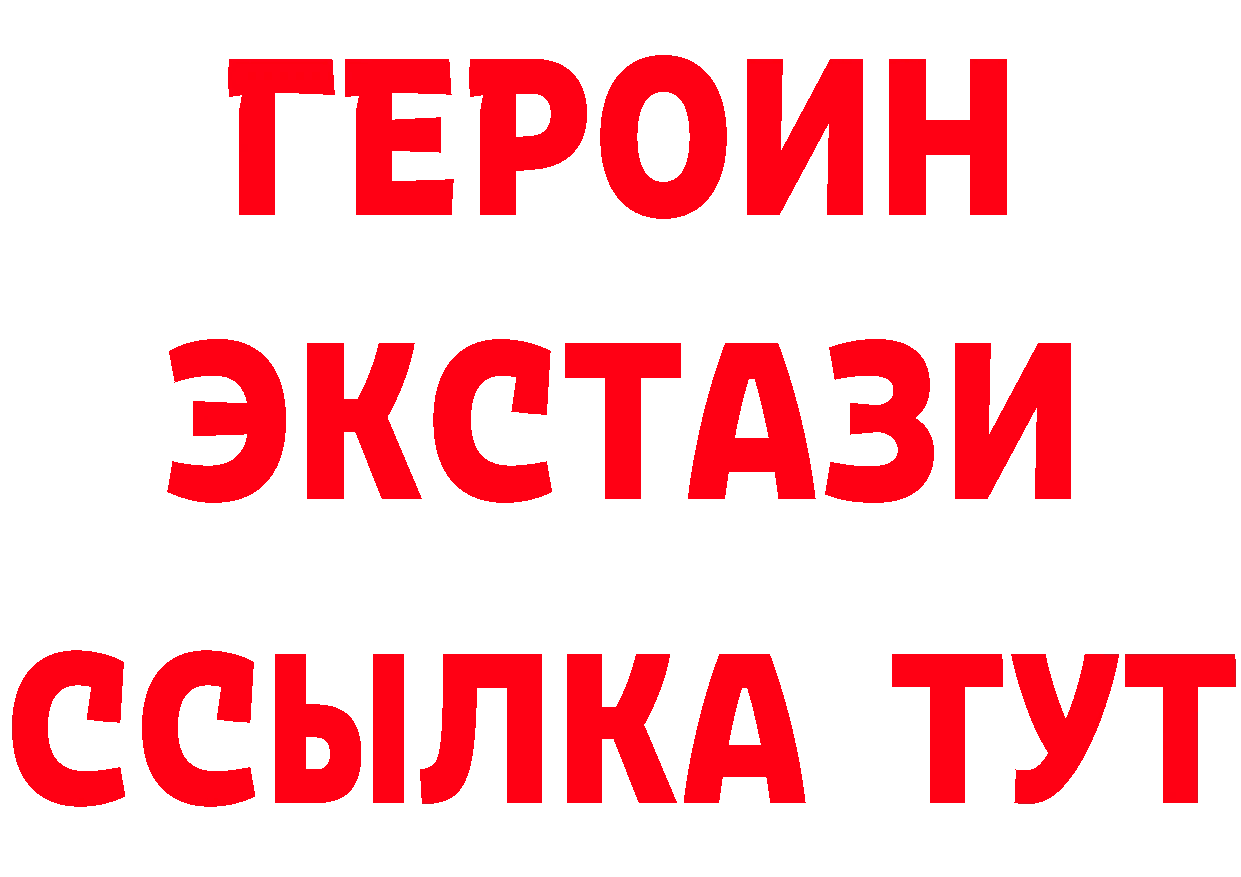 ГЕРОИН
ЭКСТАЗИ
ССЫЛКА ТУТ